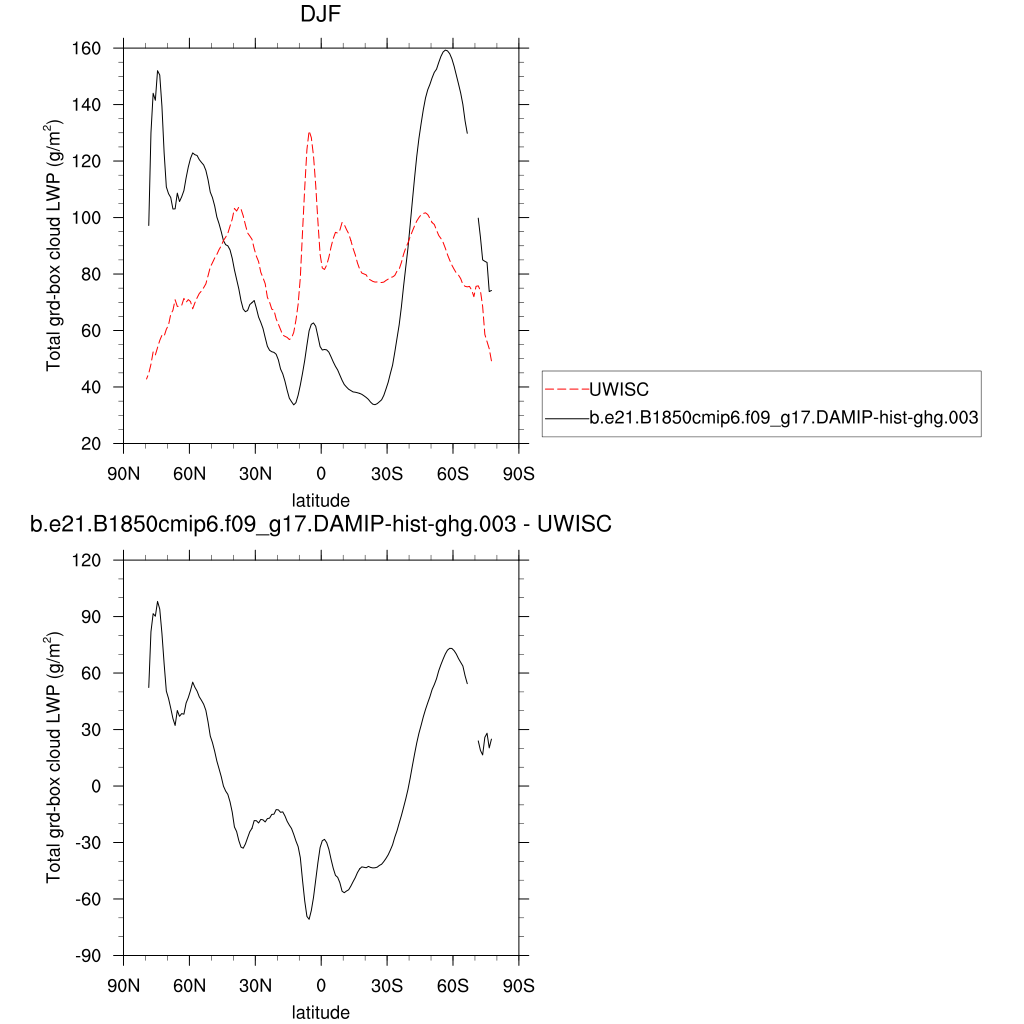 DJF

Total grd-box cloud LWP (g/m$^2$)

160
140
120
100
80
60
40
20

90N 60N 30N 0 30S 60S 90S

latitude

UWISC
b.e21.B1850cmip6.f09_g17.DAMIP-hist-ghg.003

b.e21.B1850cmip6.f09_g17.DAMIP-hist-ghg.003 - UWISC

Total grd-box cloud LWP (g/m$^2$)

120
90
60
30
0
-30
-60
-90

90N 60N 30N 0 30S 60S 90S

latitude